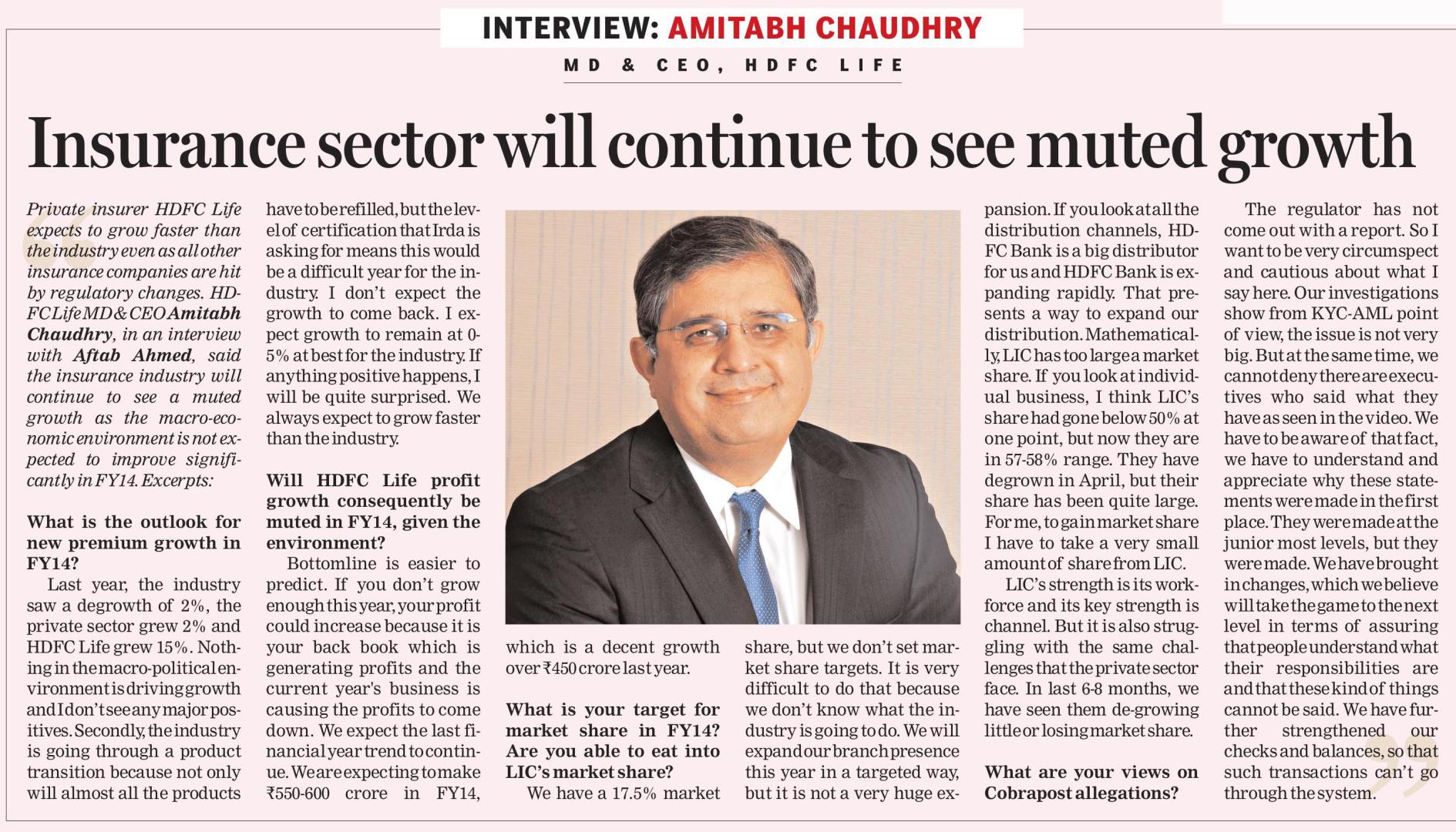 INTERVIEW: AMITABH CHAUDHRY

MD & CEO, HDFC LIFE

Insurance sector will continue to see muted growth

Private insurer HDFC Life expects to grow faster than the industry even as all other insurance companies are hit by regulatory changes. HDFC Life MD & CEO Amitabh Chaudhry, in an interview with Aftab Ahmed, said the insurance industry will continue to see a muted growth as the macro-economic environment is not expected to improve significantly in FY14. Excerpts:

What is the outlook for new premium growth in FY14?

Last year, the industry saw a degrowth of 2%, the private sector grew 2% and HDFC Life grew 15%. Nothing in the macro-political environment is driving growth and I don't see any major positives. Secondly, the industry is going through a product transition because not only will almost all the products have to be refilled, but the level of certification that Irda is asking for means this would be a difficult year for the industry. I don't expect the growth to come back. I expect growth to remain at 0-5% at best for the industry. If anything positive happens, I will be quite surprised. We always expect to grow faster than the industry.

Will HDFC Life profit growth consequently be muted in FY14, given the environment?

Bottomline is easier to predict. If you don't grow enough this year, your profit could increase because it is your back book which is generating profits and the current year's business is causing the profits to come down. We expect the last financial year trend to continue. We are expecting to make ₹550-600 crore in FY14, which is a decent growth over ₹450 crore last year.

What is your target for market share in FY14? Are you able to eat into LIC's market share?

We have a 17.5% market share, but we don't set market share targets. It is very difficult to do that because we don't know what the industry is going to do. We will expand our branch presence this year in a targeted way, but it is not a very huge expansion. If you look at all the distribution channels, HDFC Bank is a big distributor for us and HDFC Bank is expanding rapidly. That presents a way to expand our distribution. Mathematically, LIC has too large a market share. If you look at individual business, I think LIC's share had gone below 50% at one point, but now they are in 57-58% range. They have degrown in April, but their share has been quite large. For me, to gain market share I have to take a very small amount of share from LIC.

LIC's strength is its workforce and its key strength is channel. But it is also struggling with the same challenges that the private sector face. In last 6-8 months, we have seen them de-growing little or losing market share.

What are your views on Cobrapost allegations?

The regulator has not come out with a report. So I want to be very circumspect and cautious about what I say here. Our investigations show from KYC-AML point of view, the issue is not very big. But at the same time, we cannot deny there are executives who said what they have as seen in the video. We have to be aware of that fact, we have to understand and appreciate why these statements were made in the first place. They were made at the junior most levels, but they were made. We have brought in changes, which we believe will take the game to the next level in terms of assuring that people understand what their responsibilities are and that these kind of things cannot be said. We have further strengthened our checks and balances, so that such transactions can't go through the system.